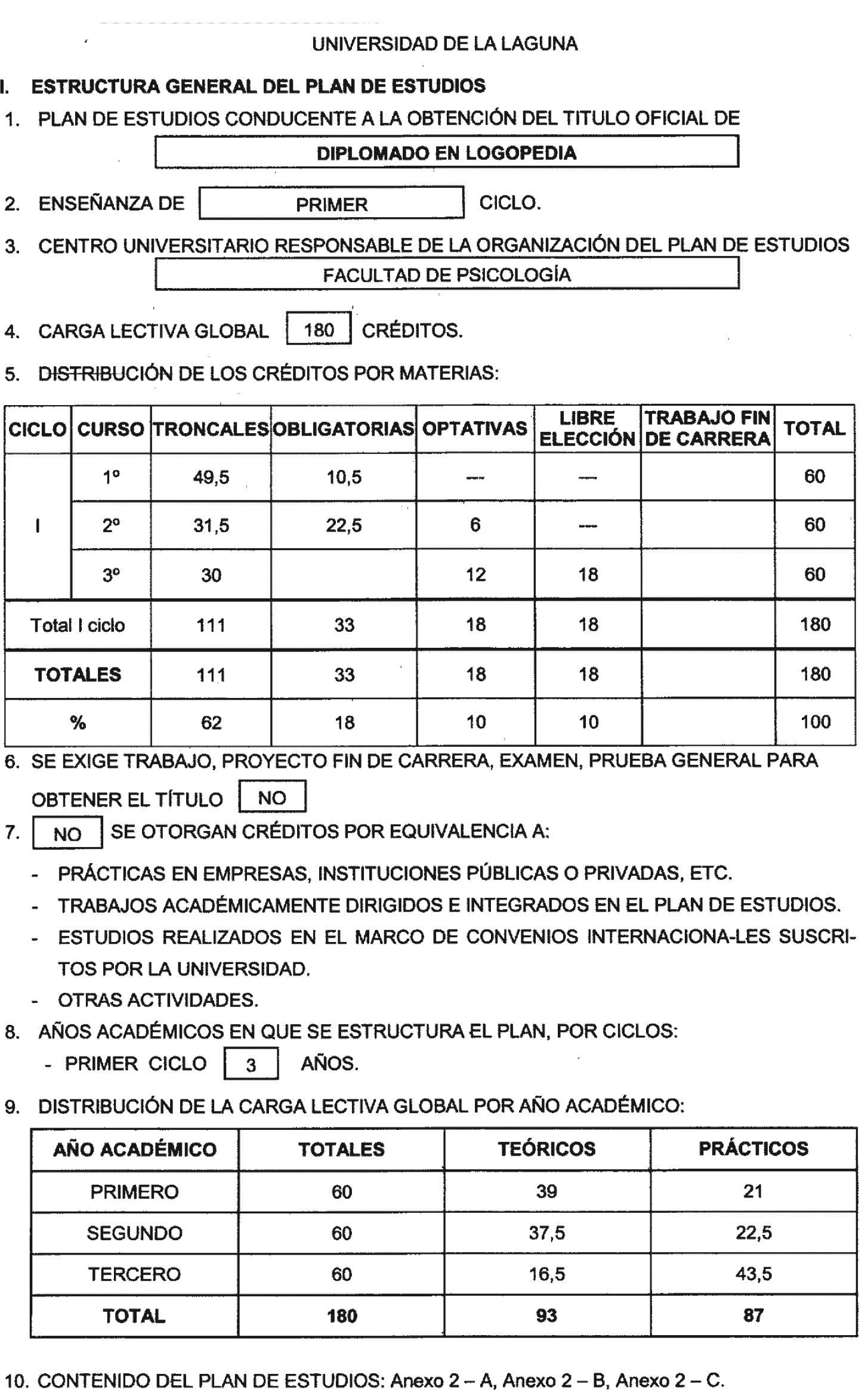 UNIVERSIDAD DE LA LAGUNA

I. ESTRUCTURA GENERAL DEL PLAN DE ESTUDIOS

1. PLAN DE ESTUDIOS CONDUCENTE A LA OBTENCIÓN DEL TITULO OFICIAL DE

DIPLOMADO EN LOGOPEDIA

2. ENSEÑANZA DE PRIMER CICLO.

3. CENTRO UNIVERSITARIO RESPONSABLE DE LA ORGANIZACIÓN DEL PLAN DE ESTUDIOS

FACULTAD DE PSICOLOGÍA

4. CARGA LECTIVA GLOBAL 180 CRÉDITOS.

5. DISTRIBUCIÓN DE LOS CRÉDITOS POR MATERIAS:

| CICLO | CURSO | TRONCALES | OBLIGATORIAS | OPTATIVAS | LIBRE ELECCIÓN | TRABAJO FIN DE CARRERA | TOTAL |
|---|---|---|---|---|---|---|---|
| I | 1º | 49,5 | 10,5 | — | — | | 60 |
| | 2º | 31,5 | 22,5 | 6 | — | | 60 |
| | 3º | 30 | | 12 | 18 | | 60 |
| Total I ciclo | | 111 | 33 | 18 | 18 | | 180 |
| TOTALES | | 111 | 33 | 18 | 18 | | 180 |
| % | | 62 | 18 | 10 | 10 | | 100 |

6. SE EXIGE TRABAJO, PROYECTO FIN DE CARRERA, EXAMEN, PRUEBA GENERAL PARA OBTENER EL TÍTULO NO

7. NO SE OTORGAN CRÉDITOS POR EQUIVALENCIA A:

- PRÁCTICAS EN EMPRESAS, INSTITUCIONES PÚBLICAS O PRIVADAS, ETC.
- TRABAJOS ACADÉMICAMENTE DIRIGIDOS E INTEGRADOS EN EL PLAN DE ESTUDIOS.
- ESTUDIOS REALIZADOS EN EL MARCO DE CONVENIOS INTERNACIONA-LES SUSCRITOS POR LA UNIVERSIDAD.
- OTRAS ACTIVIDADES.

8. AÑOS ACADÉMICOS EN QUE SE ESTRUCTURA EL PLAN, POR CICLOS:
- PRIMER CICLO 3 AÑOS.

9. DISTRIBUCIÓN DE LA CARGA LECTIVA GLOBAL POR AÑO ACADÉMICO:

| AÑO ACADÉMICO | TOTALES | TEÓRICOS | PRÁCTICOS |
|---|---|---|---|
| PRIMERO | 60 | 39 | 21 |
| SEGUNDO | 60 | 37,5 | 22,5 |
| TERCERO | 60 | 16,5 | 43,5 |
| TOTAL | 180 | 93 | 87 |

10. CONTENIDO DEL PLAN DE ESTUDIOS: Anexo 2 – A, Anexo 2 – B, Anexo 2 – C.